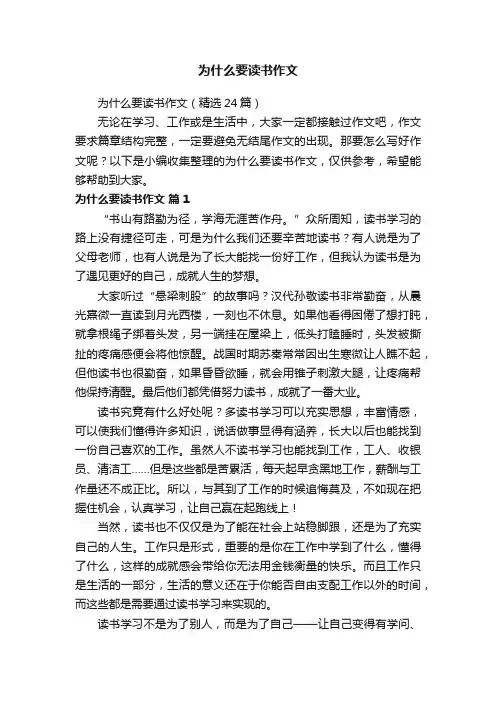 为什么要读书作文

为什么要读书作文（精选24篇）

无论在学习、工作或是生活中，大家一定都接触过作文吧，作文要求篇章结构完整，一定要避免无结尾作文的出现。那要怎么写好作文呢？以下是小编收集整理的为什么要读书作文，仅供参考，希望能够帮助到大家。

为什么要读书作文 篇1

“书山有路勤为径，学海无涯苦作舟。”众所周知，读书学习的路上没有捷径可走，可是为什么我们还要辛苦地读书？有人说是为了父母老师，也有人说是为了长大能找一份好工作，但我认为读书是为了遇见更好的自己，成就人生的梦想。

大家听过“悬梁刺股”的故事吗？汉代孙敬读书非常勤奋，从晨光熹微一直读到月光西楼，一刻也不休息。如果他看得困倦了想打盹，就拿根绳子绑着头发，另一端挂在屋梁上，低头打瞌睡时，头发被撕扯的疼痛感便会将他惊醒。战国时期苏秦常常因出生寒微让人瞧不起，但他读书也很勤奋，如果昏昏欲睡，就会用锥子刺激大腿，让疼痛帮他保持清醒。最后他们都凭借努力读书，成就了一番大业。

读书究竟有什么好处呢？多读书学习可以充实思想，丰富情感，可以使我们懂得许多知识，说话做事显得有涵养，长大以后也能找到一份自己喜欢的工作。虽然人不读书学习也能找到工作，工人、收银员、清洁工……但是这些都是苦累活，每天起早贪黑地工作，薪酬与工作量还不成正比。所以，与其到了工作的时候追悔莫及，不如现在把握住机会，认真学习，让自己赢在起跑线上！

当然，读书也不仅仅是为了能在社会上站稳脚跟，还是为了充实自己的人生。工作只是形式，重要的是你在工作中学到了什么，懂得了什么，这样的成就感会带给你无法用金钱衡量的快乐。而且工作只是生活的一部分，生活的意义还在于你能否自由支配工作以外的时间，而这些都是需要通过读书学习来实现的。

读书学习不是为了别人，而是为了自己——让自己变得有学问、